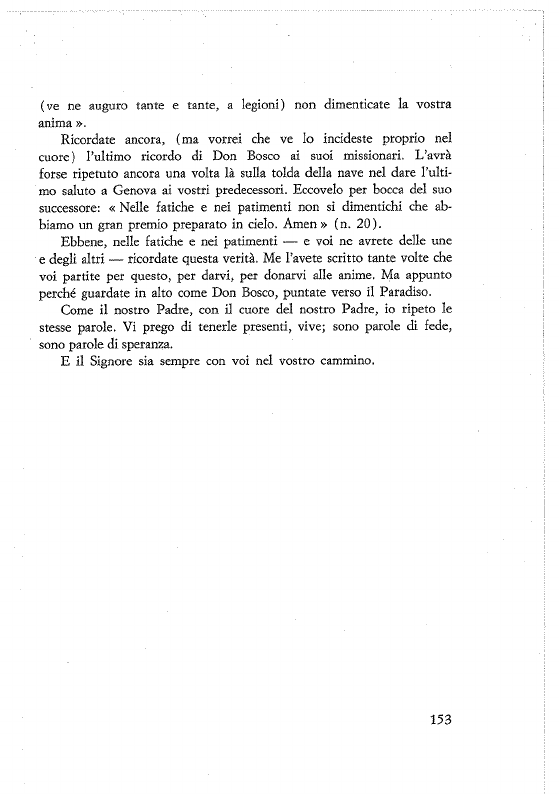 (ve ne auguro tante e tante, a legioni) non dimenticate la vostra anima ».

Ricordate ancora, (ma vorrei che ve lo incideste proprio nel cuore) l'ultimo ricordo di Don Bosco ai suoi missionari. L'avrà forse ripetuto ancora una volta là sulla tolda della nave nel dare l'ultimo saluto a Genova ai vostri predecessori. Eccovelo per bocca del suo successore: « Nelle fatiche e nei patimenti non si dimentichi che abbiamo un gran premio preparato in cielo. Amen » (n. 20).

Ebbene, nelle fatiche e nei patimenti — e voi ne avrete delle une e degli altri — ricordate questa verità. Me l'avete scritto tante volte che voi partite per questo, per darvi, per donarvi alle anime. Ma appunto perché guardate in alto come Don Bosco, puntate verso il Paradiso.

Come il nostro Padre, con il cuore del nostro Padre, io ripeto le stesse parole. Vi prego di tenerle presenti, vive; sono parole di fede, sono parole di speranza.

E il Signore sia sempre con voi nel vostro cammino.

153